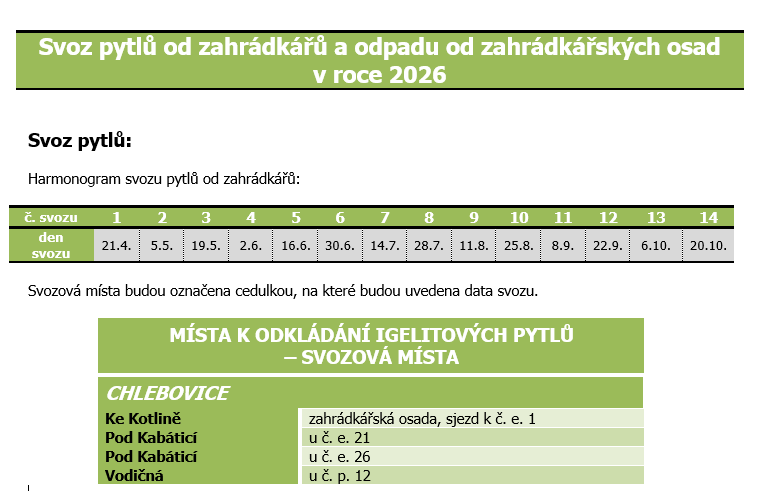 Svoz pytlů od zahrádkářů a odpadu od zahrádkářských osad v roce 2026

Svoz pytlů:

Harmonogram svozu pytlů od zahrádkářů:

| č. svozu | 1 | 2 | 3 | 4 | 5 | 6 | 7 | 8 | 9 | 10 | 11 | 12 | 13 | 14 |
|---|---|---|---|---|---|---|---|---|---|---|---|---|---|---|
| den svozu | 21.4. | 5.5. | 19.5. | 2.6. | 16.6. | 30.6. | 14.7. | 28.7. | 11.8. | 25.8. | 8.9. | 22.9. | 6.10. | 20.10. |

Svozová místa budou označena cedulkou, na které budou uvedena data svozu.

MÍSTA K ODKLÁDÁNÍ IGELITOVÝCH PYTLŮ – SVOZOVÁ MÍSTA

CHLEBOVICE

| Ke Kotlině | zahrádkářská osada, sjezd k č. e. 1 |
|---|---|
| Pod Kabáticí | u č. e. 21 |
| Pod Kabáticí | u č. e. 26 |
| Vodičná | u č. p. 12 |